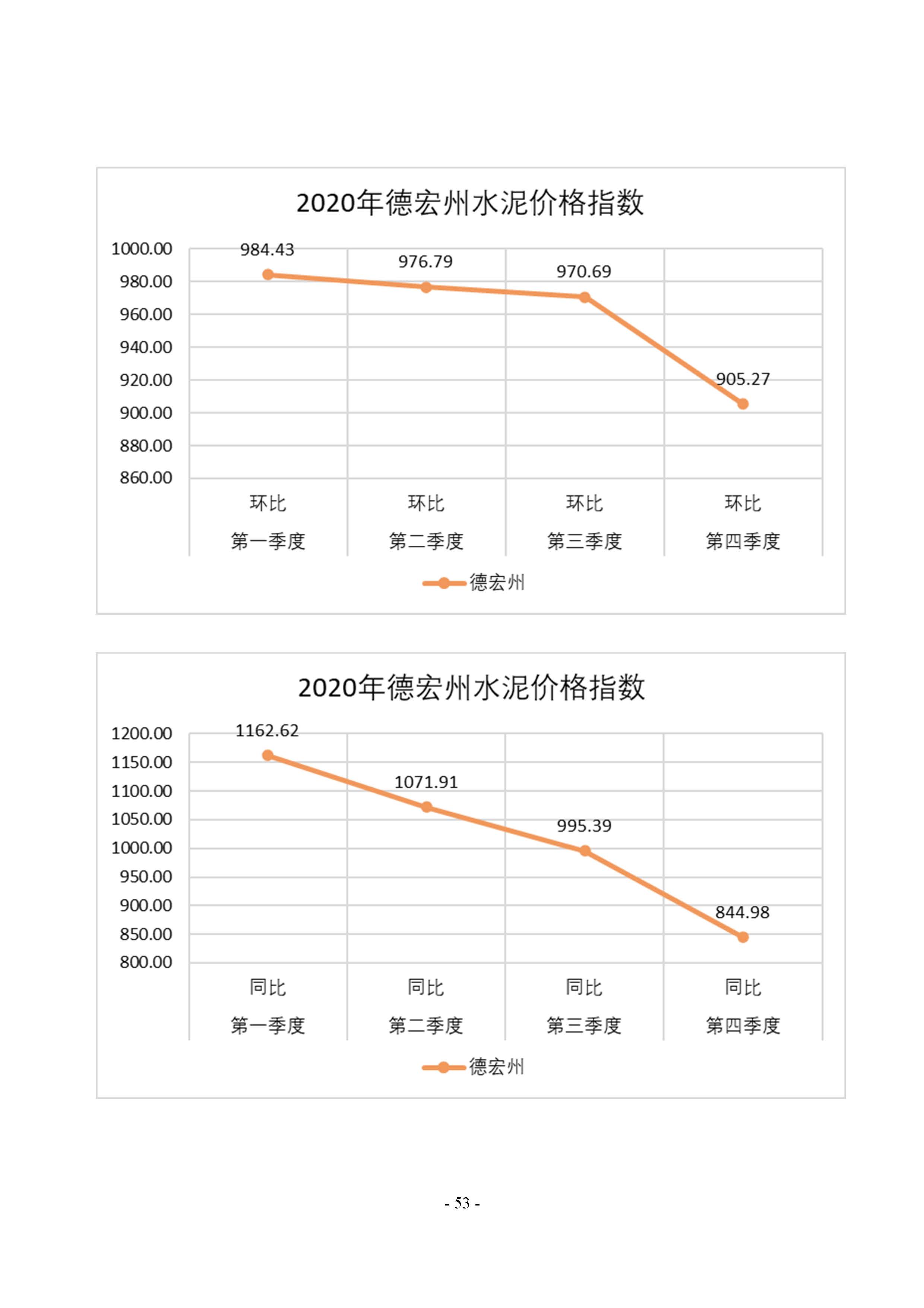 2020年德宏州水泥价格指数

1000.00
980.00
960.00
940.00
920.00
900.00
880.00
860.00

984.43
976.79
970.69
905.27

环比
第一季度
环比
第二季度
环比
第三季度
环比
第四季度

德宏州

2020年德宏州水泥价格指数

1200.00
1150.00
1100.00
1050.00
1000.00
950.00
900.00
850.00
800.00

1162.62
1071.91
995.39
844.98

同比
第一季度
同比
第二季度
同比
第三季度
同比
第四季度

德宏州

- 53 -